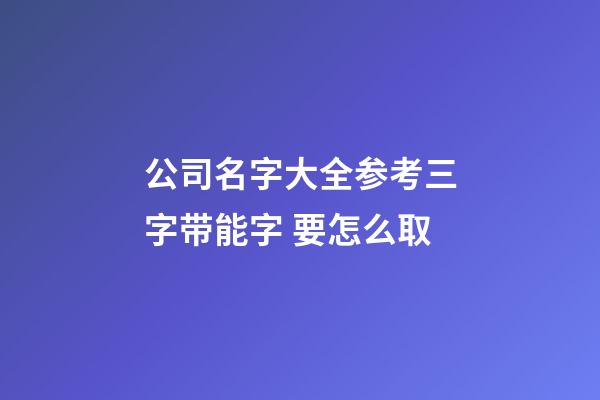 公司名字大全参考三字带能字 要怎么取